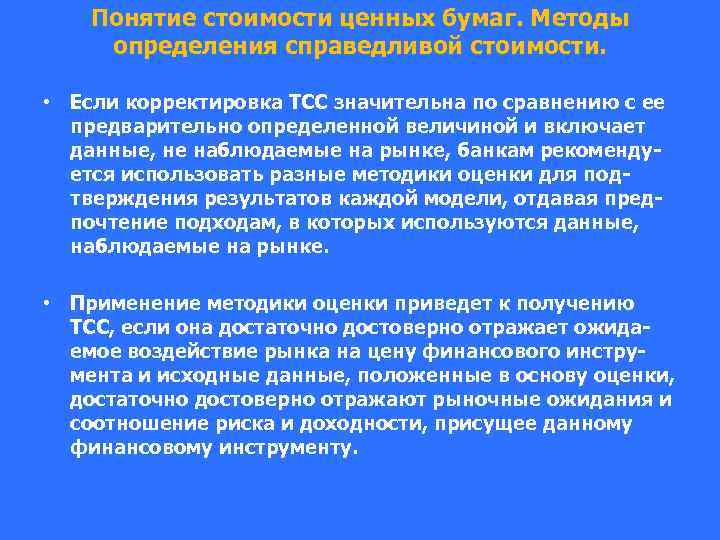 Понятие стоимости ценных бумаг. Методы определения справедливой стоимости.

• Если корректировка ТСС значительна по сравнению с ее предварительно определенной величиной и включает данные, не наблюдаемые на рынке, банкам рекомендуется использовать разные методики оценки для подтверждения результатов каждой модели, отдавая предпочтение подходам, в которых используются данные, наблюдаемые на рынке.

• Применение методики оценки приведет к получению ТСС, если она достаточно достоверно отражает ожидаемое воздействие рынка на цену финансового инструмента и исходные данные, положенные в основу оценки, достаточно достоверно отражают рыночные ожидания и соотношение риска и доходности, присущее данному финансовому инструменту.